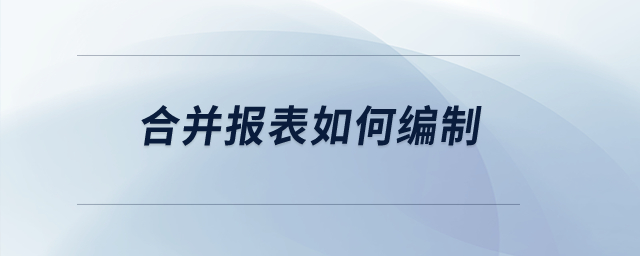 合并报表如何编制